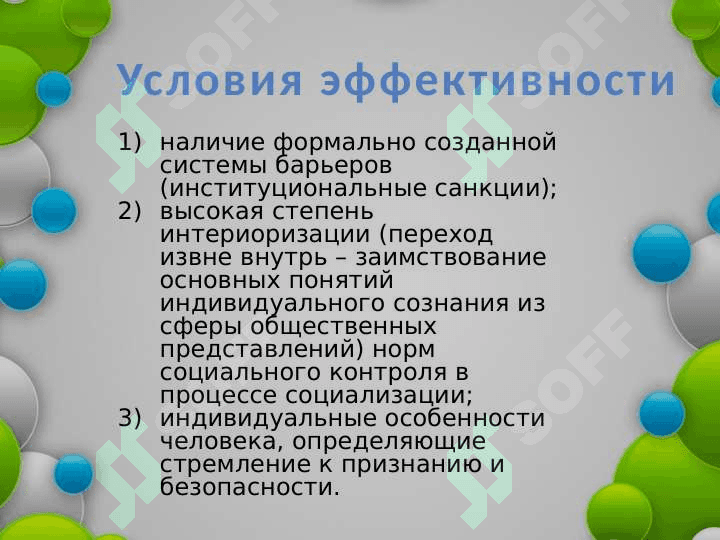 Условия эффективности

1) наличие формально созданной системы барьеров (институциональные санкции);
2) высокая степень интериоризации (переход извне внутрь – заимствование основных понятий индивидуального сознания из сферы общественных представлений) норм социального контроля в процессе социализации;
3) индивидуальные особенности человека, определяющие стремление к признанию и безопасности.

SOFF